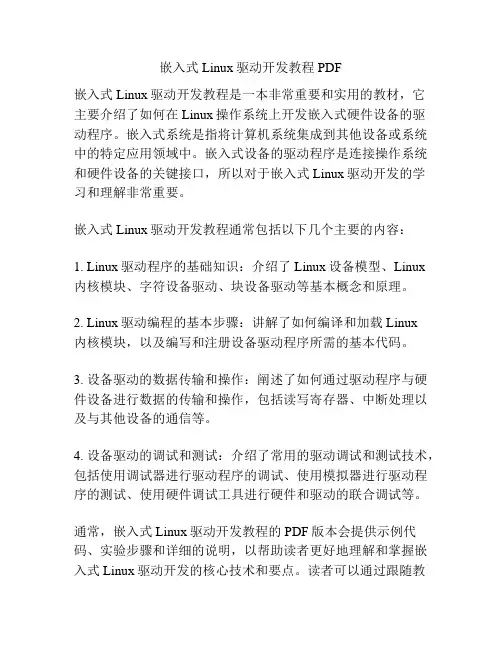 嵌入式 Linux 驱动开发教程 PDF

嵌入式 Linux 驱动开发教程是一本非常重要和实用的教材，它主要介绍了如何在 Linux 操作系统上开发嵌入式硬件设备的驱动程序。嵌入式系统是指将计算机系统集成到其他设备或系统中的特定应用领域中。嵌入式设备的驱动程序是连接操作系统和硬件设备的关键接口，所以对于嵌入式 Linux 驱动开发的学习和理解非常重要。

嵌入式 Linux 驱动开发教程通常包括以下几个主要的内容：

1. Linux 驱动程序的基础知识：介绍了 Linux 设备模型、Linux 内核模块、字符设备驱动、块设备驱动等基本概念和原理。

2. Linux 驱动编程的基本步骤：讲解了如何编译和加载 Linux 内核模块，以及编写和注册设备驱动程序所需的基本代码。

3. 设备驱动的数据传输和操作：阐述了如何通过驱动程序与硬件设备进行数据的传输和操作，包括读写寄存器、中断处理以及与其他设备的通信等。

4. 设备驱动的调试和测试：介绍了常用的驱动调试和测试技术，包括使用调试器进行驱动程序的调试、使用模拟器进行驱动程序的测试、使用硬件调试工具进行硬件和驱动的联合调试等。

通常，嵌入式 Linux 驱动开发教程的 PDF 版本会提供示例代码、实验步骤和详细的说明，以帮助读者更好地理解和掌握嵌入式 Linux 驱动开发的核心技术和要点。读者可以通过跟随教